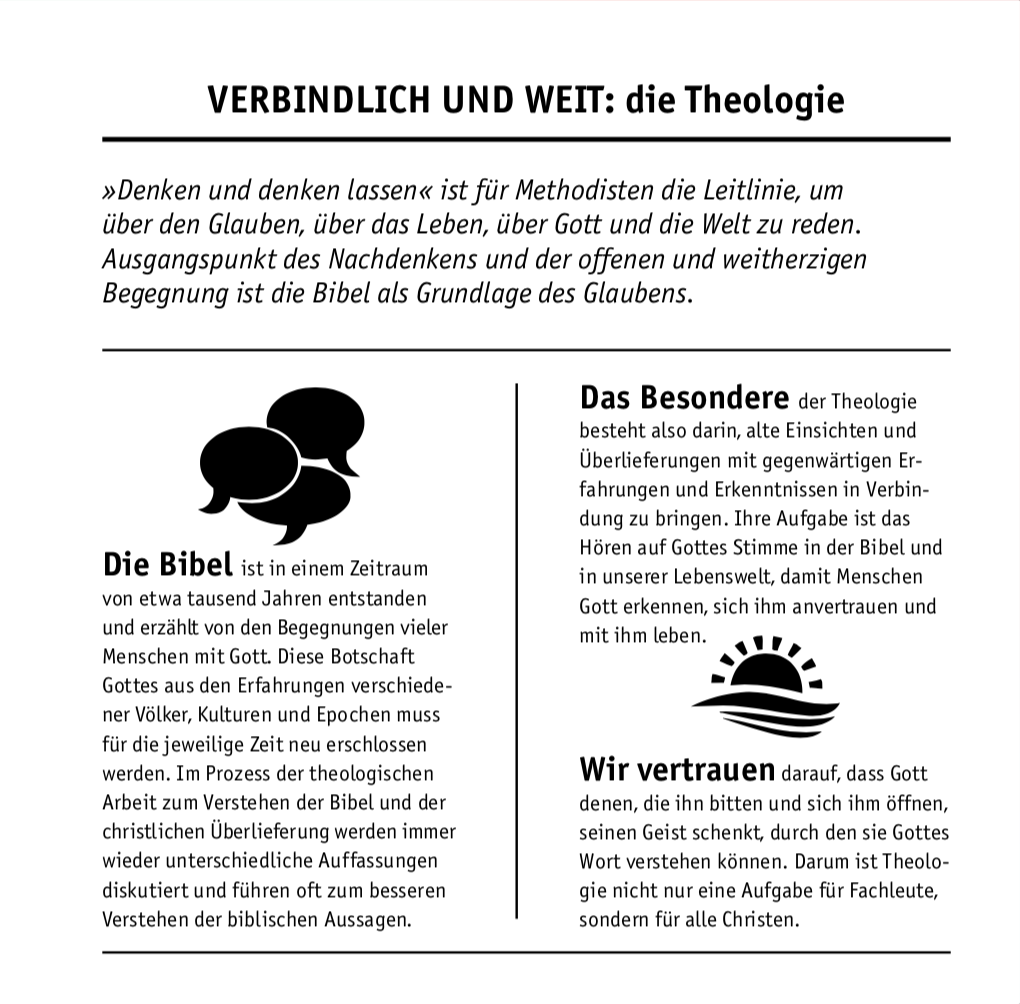 VERBINDLICH UND WEIT: die Theologie

»Denken und denken lassen« ist für Methodisten die Leitlinie, um über den Glauben, über das Leben, über Gott und die Welt zu reden. Ausgangspunkt des Nachdenkens und der offenen und weitherzigen Begegnung ist die Bibel als Grundlage des Glaubens.

Die Bibel ist in einem Zeitraum von etwa tausend Jahren entstanden und erzählt von den Begegnungen vieler Menschen mit Gott. Diese Botschaft Gottes aus den Erfahrungen verschiedener Völker, Kulturen und Epochen muss für die jeweilige Zeit neu erschlossen werden. Im Prozess der theologischen Arbeit zum Verstehen der Bibel und der christlichen Überlieferung werden immer wieder unterschiedliche Auffassungen diskutiert und führen oft zum besseren Verstehen der biblischen Aussagen.

Das Besondere der Theologie besteht also darin, alte Einsichten und Überlieferungen mit gegenwärtigen Erfahrungen und Erkenntnissen in Verbindung zu bringen. Ihre Aufgabe ist das Hören auf Gottes Stimme in der Bibel und in unserer Lebenswelt, damit Menschen Gott erkennen, sich ihm anvertrauen und mit ihm leben.

Wir vertrauen darauf, dass Gott denen, die ihn bitten und sich ihm öffnen, seinen Geist schenkt, durch den sie Gottes Wort verstehen können. Darum ist Theologie nicht nur eine Aufgabe für Fachleute, sondern für alle Christen.